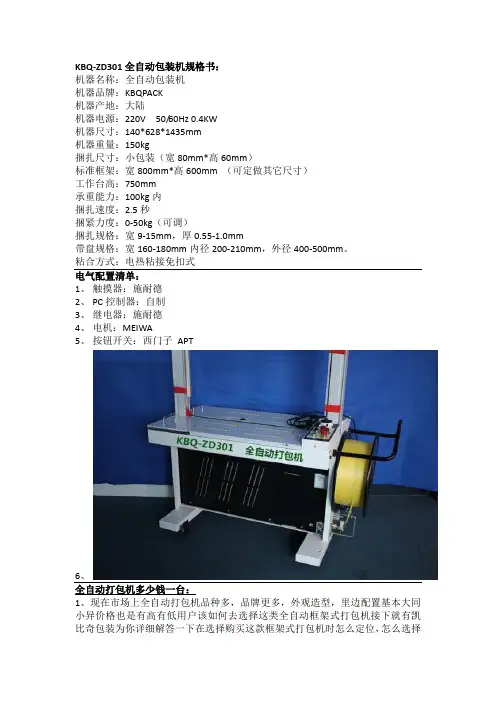 KBQ-ZD301 全自动包装机规格书：
机器名称：全自动包装机
机器品牌：KBQPACK
机器产地：大陆
机器电源：220V 50/60Hz 0.4KW
机器尺寸：140*628*1435mm
机器重量：150kg
捆扎尺寸：小包装（宽 80mm*高 60mm）
标准框架：宽 800mm*高 600mm （可定做其它尺寸）
工作台高：750mm
承重能力：100kg 内
捆扎速度：2.5 秒
捆紧力度：0-50kg（可调）
捆扎规格：宽 9-15mm，厚 0.55-1.0mm
带盘规格：宽 160-180mm 内径 200-210mm，外径 400-500mm。
粘合方式：电热粘接免扣式

电气配置清单：
1、 触摸器：施耐德
2、 PC 控制器：自制
3、 继电器：施耐德
4、 电机：MEIWA
5、 按钮开关：西门子 APT

KBQ-ZD301 全自动打包机

6、

全自动打包机多少钱一台：
1、现在市场上全自动打包机品种多，品牌更多，外观造型，里边配置基本大同小异价格也是有高有低用户该如何去选择这类全自动框架式打包机接下就有凯比奇包装为你详细解答一下在选择购买这款框架式打包机时怎么定位，怎么选择